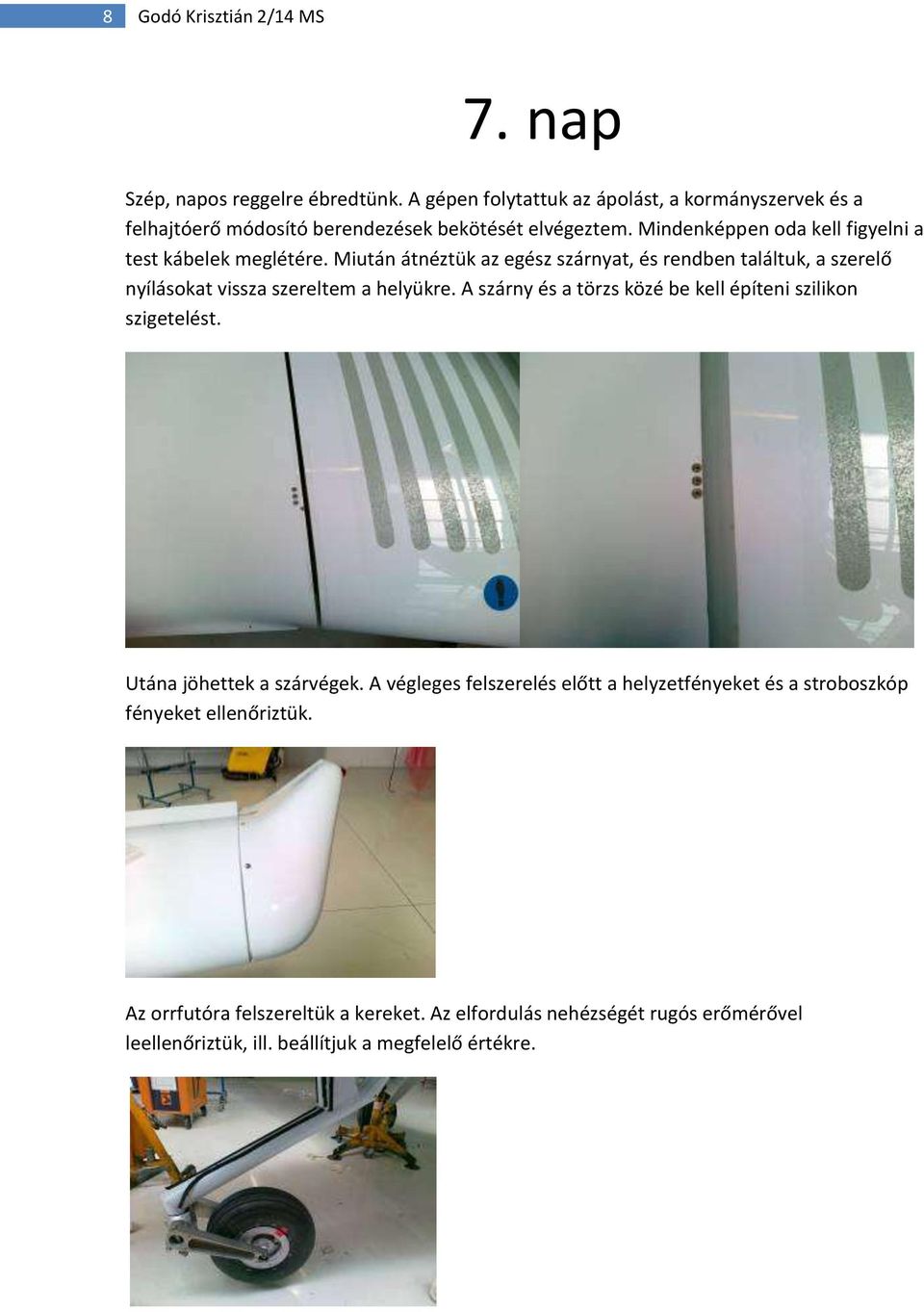 8 Godó Krisztián 2/14 MS

7. nap

Szép, napos reggelre ébredtünk. A gépen folytattuk az ápolást, a kormányszervek és a felhajtóerő módosító berendezések bekötését elvégeztem. Mindenképpen oda kell figyelni a test kábelek meglétére. Miután átnéztük az egész szárnyat, és rendben találtuk, a szerelő nyílásokat vissza szereltem a helyükre. A szárny és a törzs közé be kell építeni szilikon szigetelést.

Utána jöhettek a szárvégek. A végleges felszerelés előtt a helyzetfényeket és a stroboszkóp fényeket ellenőriztük.

Az orrfutóra felszereltük a kereket. Az elfordulás nehézségét rugós erőmérővel leellenőriztük, ill. beállítjuk a megfelelő értékre.